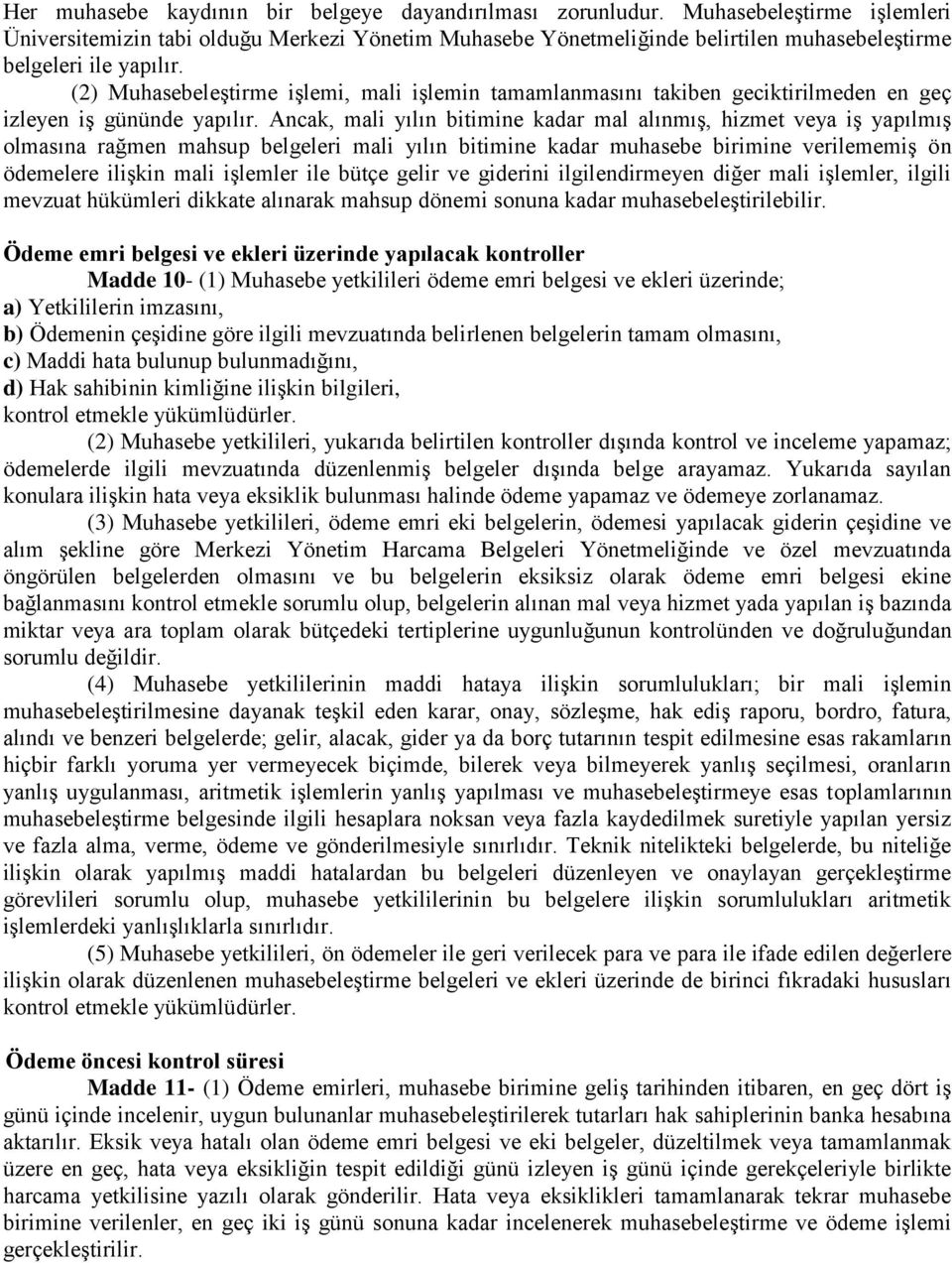 Her muhasebe kaydının bir belgeye dayandırılması zorunludur. Muhasebeleştirme işlemleri Üniversitemizin tabi olduğu Merkezi Yönetim Muhasebe Yönetmeliğinde belirtilen muhasebeleştirme belgeleri ile yapılır.

(2) Muhasebeleştirme işlemi, mali işlemin tamamlanmasını takiben geciktirilmeden en geç izleyen iş gününde yapılır. Ancak, mali yılın bitimine kadar mal alınmış, hizmet veya iş yapılmış olmasına rağmen mahsup belgeleri mali yılın bitimine kadar muhasebe birimine verilememiş ön ödemelere ilişkin mali işlemler ile bütçe gelir ve giderini ilgilendirmeyen diğer mali işlemler, ilgili mevzuat hükümleri dikkate alınarak mahsup dönemi sonuna kadar muhasebeleştirilebilir.

Ödeme emri belgesi ve ekleri üzerinde yapılacak kontroller

Madde 10- (1) Muhasebe yetkilileri ödeme emri belgesi ve ekleri üzerinde;
a) Yetkililerin imzasını,
b) Ödemenin çeşidine göre ilgili mevzuatında belirlenen belgelerin tamam olmasını,
c) Maddi hata bulunup bulunmadığını,
d) Hak sahibinin kimliğine ilişkin bilgileri,
kontrol etmekle yükümlüdürler.

(2) Muhasebe yetkilileri, yukarıda belirtilen kontroller dışında kontrol ve inceleme yapamaz; ödemelerde ilgili mevzuatında düzenlenmiş belgeler dışında belge arayamaz. Yukarıda sayılan konulara ilişkin hata veya eksiklik bulunması halinde ödeme yapamaz ve ödemeye zorlanamaz.

(3) Muhasebe yetkilileri, ödeme emri eki belgelerin, ödemesi yapılacak giderin çeşidine ve alım şekline göre Merkezi Yönetim Harcama Belgeleri Yönetmeliğinde ve özel mevzuatında öngörülen belgelerden olmasını ve bu belgelerin eksiksiz olarak ödeme emri belgesi ekine bağlanmasını kontrol etmekle sorumlu olup, belgelerin alınan mal veya hizmet yada yapılan iş bazında miktar veya ara toplam olarak bütçedeki tertiplerine uygunluğunun kontrolünden ve doğruluğundan sorumlu değildir.

(4) Muhasebe yetkililerinin maddi hataya ilişkin sorumlulukları; bir mali işlemin muhasebeleştirilmesine dayanak teşkil eden karar, onay, sözleşme, hak ediş raporu, bordro, fatura, alındı ve benzeri belgelerde; gelir, alacak, gider ya da borç tutarının tespit edilmesine esas rakamların hiçbir farklı yoruma yer vermeyecek biçimde, bilerek veya bilmeyerek yanlış seçilmesi, oranların yanlış uygulanması, aritmetik işlemlerin yanlış yapılması ve muhasebeleştirmeye esas toplamlarının muhasebeleştirme belgesinde ilgili hesaplara noksan veya fazla kaydedilmek suretiyle yapılan yersiz ve fazla alma, verme, ödeme ve gönderilmesiyle sınırlıdır. Teknik nitelikteki belgelerde, bu niteliğe ilişkin olarak yapılmış maddi hatalardan bu belgeleri düzenleyen ve onaylayan gerçekleştirme görevlileri sorumlu olup, muhasebe yetkililerinin bu belgelere ilişkin sorumlulukları aritmetik işlemlerdeki yanlışlıklarla sınırlıdır.

(5) Muhasebe yetkilileri, ön ödemeler ile geri verilecek para ve para ile ifade edilen değerlere ilişkin olarak düzenlenen muhasebeleştirme belgeleri ve ekleri üzerinde de birinci fıkradaki hususları kontrol etmekle yükümlüdürler.

Ödeme öncesi kontrol süresi

Madde 11- (1) Ödeme emirleri, muhasebe birimine geliş tarihinden itibaren, en geç dört iş günü içinde incelenir, uygun bulunanlar muhasebeleştirilerek tutarları hak sahiplerinin banka hesabına aktarılır. Eksik veya hatalı olan ödeme emri belgesi ve eki belgeler, düzeltilmek veya tamamlanmak üzere en geç, hata veya eksikliğin tespit edildiği günü izleyen iş günü içinde gerekçeleriyle birlikte harcama yetkilisine yazılı olarak gönderilir. Hata veya eksiklikleri tamamlanarak tekrar muhasebe birimine verilenler, en geç iki iş günü sonuna kadar incelenerek muhasebeleştirme ve ödeme işlemi gerçekleştirilir.